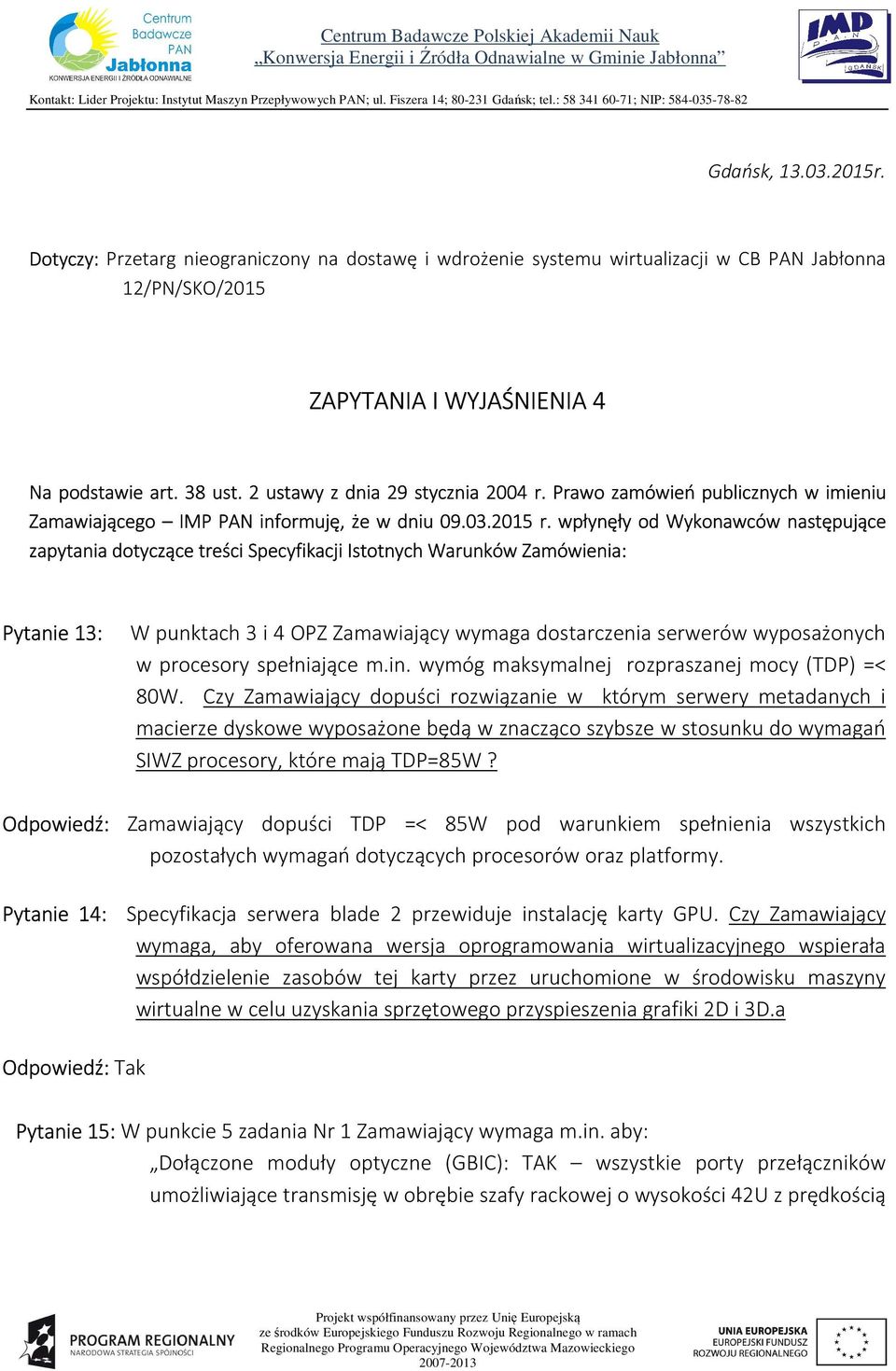 Centrum Badawcze PAN Jabłonna
KONWERSJA ENERGII I ŹRÓDŁA ODNAWIALNE

Centrum Badawcze Polskiej Akademii Nauk
„Konwersja Energii i Źródła Odnawialne w Gminie Jabłonna”

IMP PAN GDAŃSK

Kontakt: Lider Projektu: Instytut Maszyn Przepływowych PAN; ul. Fiszera 14; 80-231 Gdańsk; tel.: 58 341 60-71; NIP: 584-035-78-82

Gdańsk, 13.03.2015r.

Dotyczy: Przetarg nieograniczony na dostawę i wdrożenie systemu wirtualizacji w CB PAN Jabłonna 12/PN/SKO/2015

ZAPYTANIA I WYJAŚNIENIA 4

Na podstawie art. 38 ust. 2 ustawy z dnia 29 stycznia 2004 r. Prawo zamówień publicznych w imieniu Zamawiającego – IMP PAN informuję, że w dniu 09.03.2015 r. wpłynęły od Wykonawców następujące zapytania dotyczące treści Specyfikacji Istotnych Warunków Zamówienia:

Pytanie 13: W punktach 3 i 4 OPZ Zamawiający wymaga dostarczenia serwerów wyposażonych w procesory spełniające m.in. wymóg maksymalnej rozpraszanej mocy (TDP) =< 80W. Czy Zamawiający dopuści rozwiązanie w którym serwery metadanych i macierze dyskowe wyposażone będą w znacząco szybsze w stosunku do wymagań SIWZ procesory, które mają TDP=85W ?

Odpowiedź: Zamawiający dopuści TDP =< 85W pod warunkiem spełnienia wszystkich pozostałych wymagań dotyczących procesorów oraz platformy.

Pytanie 14: Specyfikacja serwera blade 2 przewiduje instalację karty GPU. Czy Zamawiający wymaga, aby oferowana wersja oprogramowania wirtualizacyjnego wspierała współdzielenie zasobów tej karty przez uruchomione w środowisku maszyny wirtualne w celu uzyskania sprzętowego przyspieszenia grafiki 2D i 3D.a

Odpowiedź: Tak

Pytanie 15: W punkcie 5 zadania Nr 1 Zamawiający wymaga m.in. aby:
„Dołączone moduły optyczne (GBIC): TAK – wszystkie porty przełączników umożliwiające transmisję w obrębie szafy rackowej o wysokości 42U z prędkością

PROGRAM REGIONALNY
NARODOWA STRATEGIA SPÓJNOŚCI

Projekt współfinansowany przez Unię Europejską ze środków Europejskiego Funduszu Rozwoju Regionalnego w ramach Regionalnego Programu Operacyjnego Województwa Mazowieckiego 2007-2013

UNIA EUROPEJSKA
EUROPEJSKI FUNDUSZ ROZWOJU REGIONALNEGO